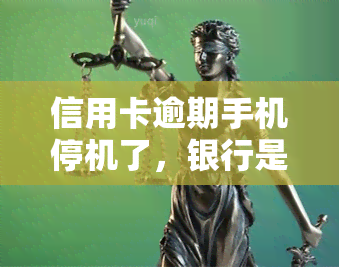 yuqi

信用卡逾期手机停机了，银行是